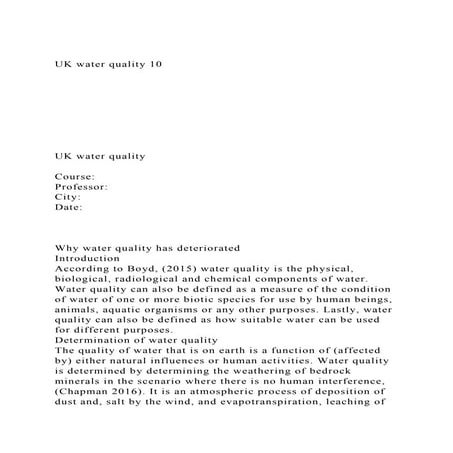 UK water quality 10

UK water quality

Course:
Professor:
City:
Date:

Why water quality has deteriorated
Introduction
According to Boyd, (2015) water quality is the physical, biological, radiological and chemical components of water. Water quality can also be defined as a measure of the condition of water of one or more biotic species for use by human beings, animals, aquatic organisms or any other purposes. Lastly, water quality can also be defined as how suitable water can be used for different purposes.
Determination of water quality
The quality of water that is on earth is a function of (affected by) either natural influences or human activities. Water quality is determined by determining the weathering of bedrock minerals in the scenario where there is no human interference, (Chapman 2016). It is an atmospheric process of deposition of dust and, salt by the wind, and evapotranspiration, leaching of